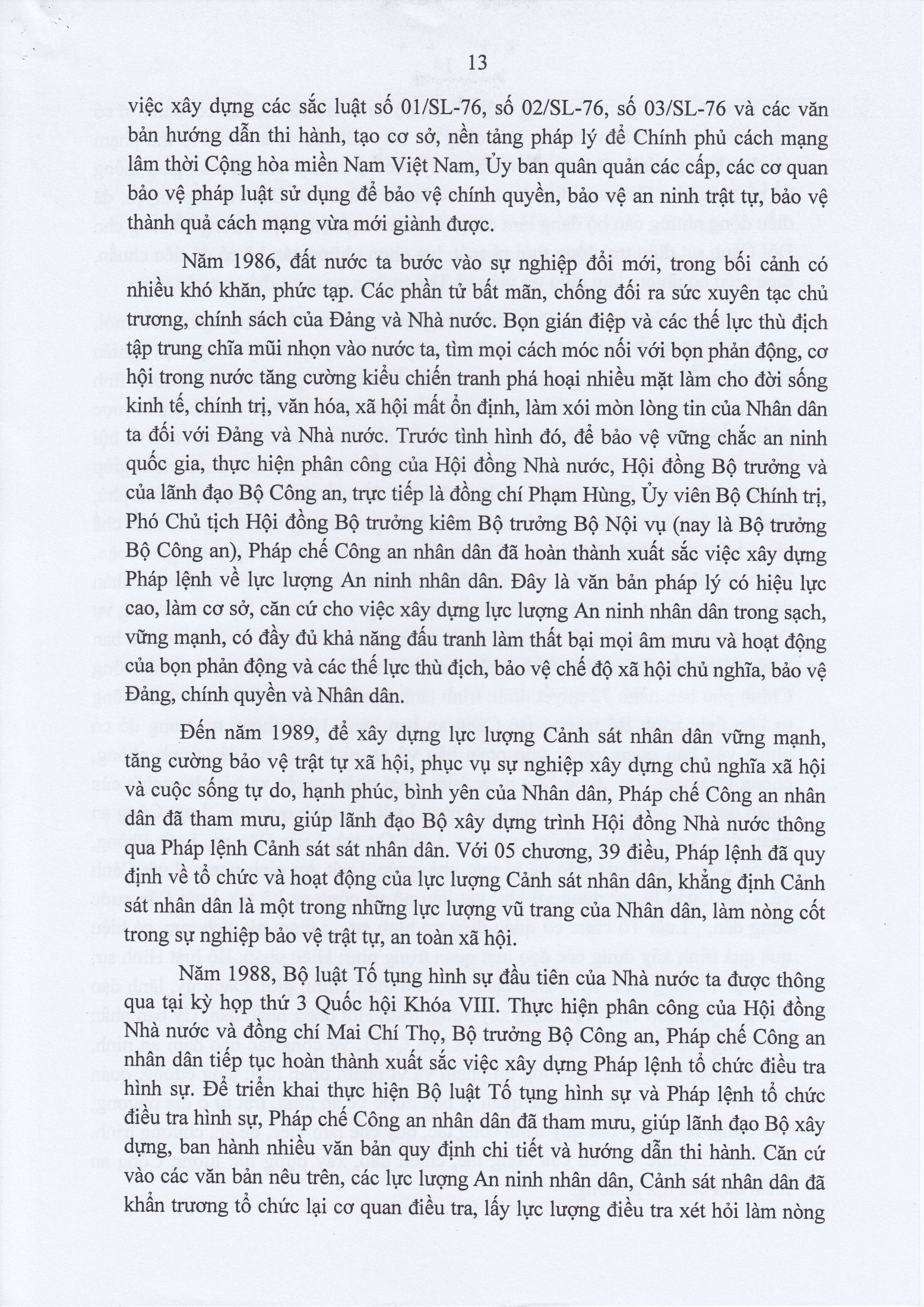 13

việc xây dựng các sắc luật số 01/SL-76, số 02/SL-76, số 03/SL-76 và các văn bản hướng dẫn thi hành, tạo cơ sở, nền tảng pháp lý để Chính phủ cách mạng lâm thời Cộng hòa miền Nam Việt Nam, Ủy ban quân quản các cấp, các cơ quan bảo vệ pháp luật sử dụng để bảo vệ chính quyền, bảo vệ an ninh trật tự, bảo vệ thành quả cách mạng vừa mới giành được.

Năm 1986, đất nước ta bước vào sự nghiệp đổi mới, trong bối cảnh có nhiều khó khăn, phức tạp. Các phần tử bất mãn, chống đối ra sức xuyên tạc chủ trương, chính sách của Đảng và Nhà nước. Bọn gián điệp và các thế lực thù địch tập trung chĩa mũi nhọn vào nước ta, tìm mọi cách móc nối với bọn phản động, cơ hội trong nước tăng cường kiểu chiến tranh phá hoại nhiều mặt làm cho đời sống kinh tế, chính trị, văn hóa, xã hội mất ổn định, làm xói mòn lòng tin của Nhân dân ta đối với Đảng và Nhà nước. Trước tình hình đó, để bảo vệ vững chắc an ninh quốc gia, thực hiện phân công của Hội đồng Nhà nước, Hội đồng Bộ trưởng và của lãnh đạo Bộ Công an, trực tiếp là đồng chí Phạm Hùng, Ủy viên Bộ Chính trị, Phó Chủ tịch Hội đồng Bộ trưởng kiêm Bộ trưởng Bộ Nội vụ (nay là Bộ trưởng Bộ Công an), Pháp chế Công an nhân dân đã hoàn thành xuất sắc việc xây dựng Pháp lệnh về lực lượng An ninh nhân dân. Đây là văn bản pháp lý có hiệu lực cao, làm cơ sở, căn cứ cho việc xây dựng lực lượng An ninh nhân dân trong sạch, vững mạnh, có đầy đủ khả năng đấu tranh làm thất bại mọi âm mưu và hoạt động của bọn phản động và các thế lực thù địch, bảo vệ chế độ xã hội chủ nghĩa, bảo vệ Đảng, chính quyền và Nhân dân.

Đến năm 1989, để xây dựng lực lượng Cảnh sát nhân dân vững mạnh, tăng cường bảo vệ trật tự xã hội, phục vụ sự nghiệp xây dựng chủ nghĩa xã hội và cuộc sống tự do, hạnh phúc, bình yên của Nhân dân, Pháp chế Công an nhân dân đã tham mưu, giúp lãnh đạo Bộ xây dựng trình Hội đồng Nhà nước thông qua Pháp lệnh Cảnh sát sát nhân dân. Với 05 chương, 39 điều, Pháp lệnh đã quy định về tổ chức và hoạt động của lực lượng Cảnh sát nhân dân, khẳng định Cảnh sát nhân dân là một trong những lực lượng vũ trang của Nhân dân, làm nòng cốt trong sự nghiệp bảo vệ trật tự, an toàn xã hội.

Năm 1988, Bộ luật Tố tụng hình sự đầu tiên của Nhà nước ta được thông qua tại kỳ họp thứ 3 Quốc hội Khóa VIII. Thực hiện phân công của Hội đồng Nhà nước và đồng chí Mai Chí Thọ, Bộ trưởng Bộ Công an, Pháp chế Công an nhân dân tiếp tục hoàn thành xuất sắc việc xây dựng Pháp lệnh tổ chức điều tra hình sự. Để triển khai thực hiện Bộ luật Tố tụng hình sự và Pháp lệnh tổ chức điều tra hình sự, Pháp chế Công an nhân dân đã tham mưu, giúp lãnh đạo Bộ xây dựng, ban hành nhiều văn bản quy định chi tiết và hướng dẫn thi hành. Căn cứ vào các văn bản nêu trên, các lực lượng An ninh nhân dân, Cảnh sát nhân dân đã khẩn trương tổ chức lại cơ quan điều tra, lấy lực lượng điều tra xét hỏi làm nòng